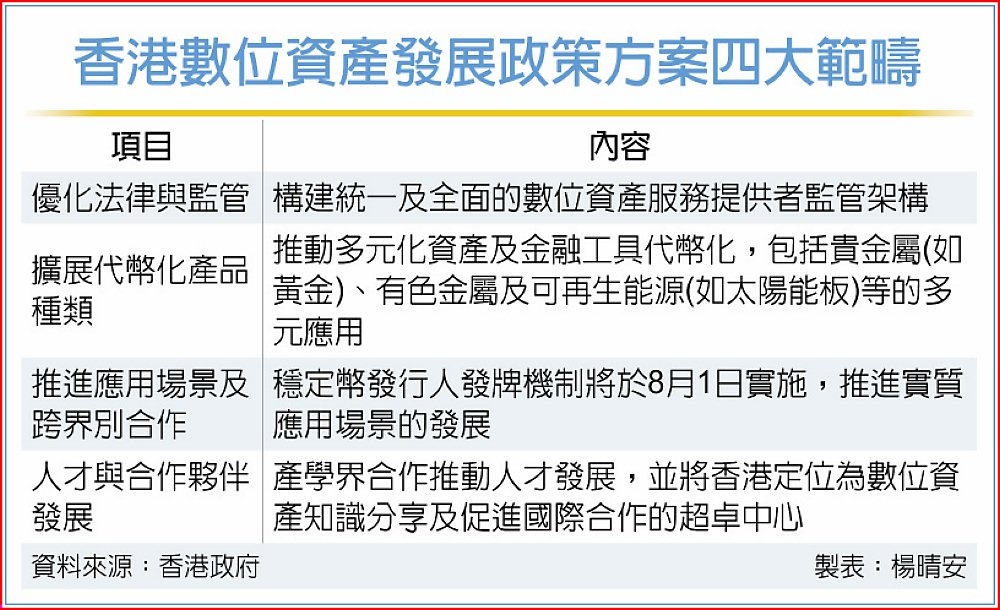 香港數位資產發展政策方案四大範疇

| 項目 | 內容 |
|---|---|
| 優化法律與監管 | 構建統一及全面的數位資產服務提供者監管架構 |
| 擴展代幣化產品種類 | 推動多元化資產及金融工具代幣化，包括貴金屬(如黃金)、有色金屬及可再生能源(如太陽能板)等的多元應用 |
| 推進應用場景及跨界別合作 | 穩定幣發行人發牌機制將於8月1日實施，推進實質應用場景的發展 |
| 人才與合作夥伴發展 | 產學界合作推動人才發展，並將香港定位為數位資產知識分享及促進國際合作的超卓中心 |

資料來源：香港政府

製表：楊晴安